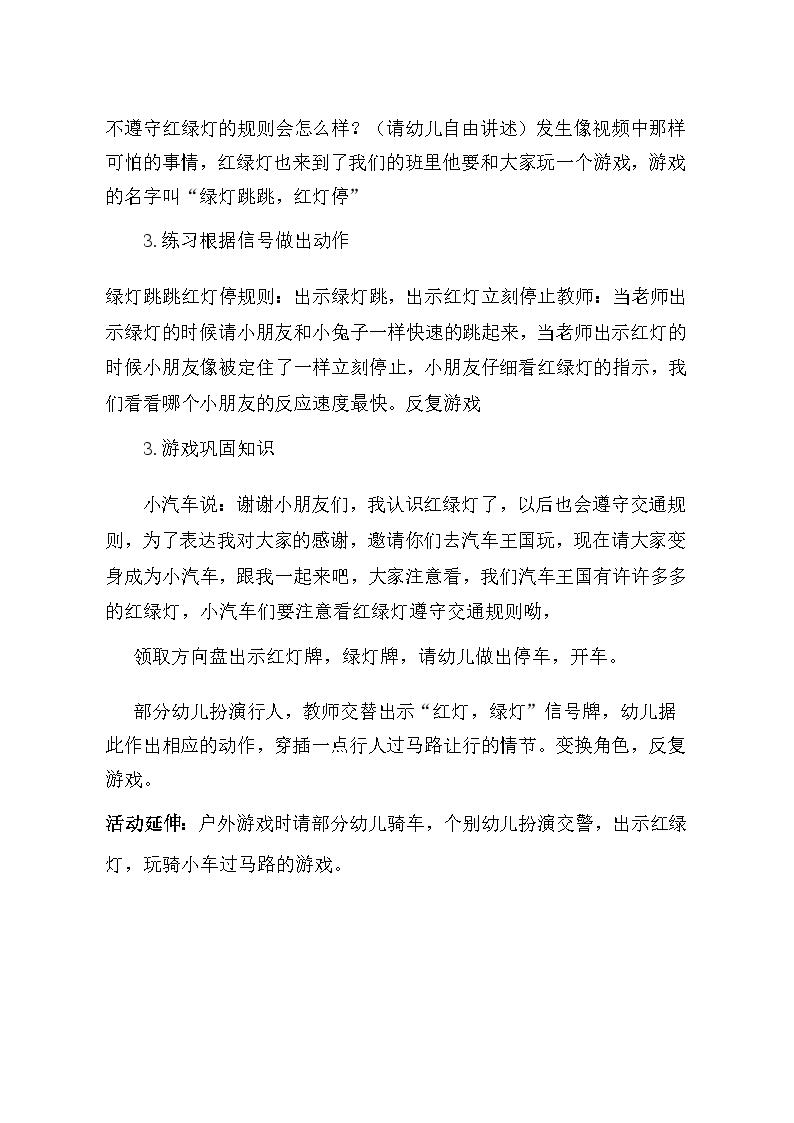 不遵守红绿灯的规则会怎么样？（请幼儿自由讲述）发生像视频中那样可怕的事情，红绿灯也来到了我们的班里他要和大家玩一个游戏，游戏的名字叫“绿灯跳跳，红灯停”

3.练习根据信号做出动作

绿灯跳跳红灯停规则：出示绿灯跳，出示红灯立刻停止教师：当老师出示绿灯的时候请小朋友和小兔子一样快速的跳起来，当老师出示红灯的时候小朋友像被定住了一样立刻停止，小朋友仔细看红绿灯的指示，我们看看哪个小朋友的反应速度最快。反复游戏

3.游戏巩固知识

小汽车说：谢谢小朋友们，我认识红绿灯了，以后也会遵守交通规则，为了表达我对大家的感谢，邀请你们去汽车王国玩，现在请大家变身成为小汽车，跟我一起来吧，大家注意看，我们汽车王国有许许多多的红绿灯，小汽车们要注意看红绿灯遵守交通规则呦，

领取方向盘出示红灯牌，绿灯牌，请幼儿做出停车，开车。

部分幼儿扮演行人，教师交替出示“红灯，绿灯”信号牌，幼儿据此作出相应的动作，穿插一点行人过马路让行的情节。变换角色，反复游戏。

活动延伸：户外游戏时请部分幼儿骑车，个别幼儿扮演交警，出示红绿灯，玩骑小车过马路的游戏。